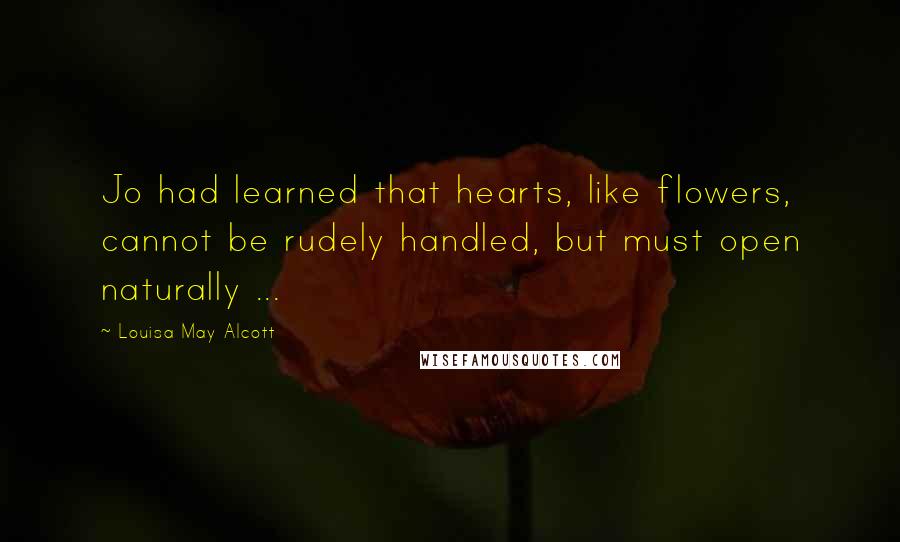 Jo had learned that hearts, like flowers, cannot be rudely handled, but must open naturally ...

~ Louisa May Alcott

WISEFAMOUSQUOTES.COM